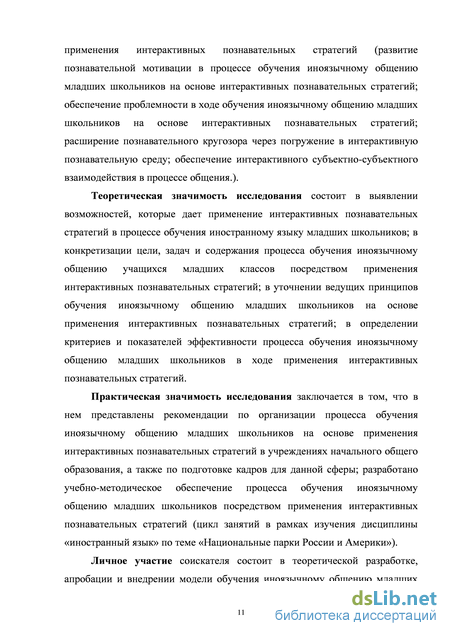 применения интерактивных познавательных стратегий (развитие познавательной мотивации в процессе обучения иноязычному общению младших школьников на основе интерактивных познавательных стратегий; обеспечение проблемности в ходе обучения иноязычному общению младших школьников на основе интерактивных познавательных стратегий; расширение познавательного кругозора через погружение в интерактивную познавательную среду; обеспечение интерактивного субъектно-субъектного взаимодействия в процессе общения.).

Теоретическая значимость исследования состоит в выявлении возможностей, которые дает применение интерактивных познавательных стратегий в процессе обучения иностранному языку младших школьников; в конкретизации цели, задач и содержания процесса обучения иноязычному общению учащихся младших классов посредством применения интерактивных познавательных стратегий; в уточнении ведущих принципов обучения иноязычному общению младших школьников на основе применения интерактивных познавательных стратегий; в определении критериев и показателей эффективности процесса обучения иноязычному общению младших школьников в ходе применения интерактивных познавательных стратегий.

Практическая значимость исследования заключается в том, что в нем представлены рекомендации по организации процесса обучения иноязычному общению младших школьников на основе применения интерактивных познавательных стратегий в учреждениях начального общего образования, а также по подготовке кадров для данной сферы; разработано учебно-методическое обеспечение процесса обучения иноязычному общению младших школьников посредством применения интерактивных познавательных стратегий (цикл занятий в рамках изучения дисциплины «иностранный язык» по теме «Национальные парки России и Америки»).

Личное участие соискателя состоит в теоретической разработке, апробации и внедрении модели обучения иноязычному общению младших

11

dsLib.net
библиотека диссертаций